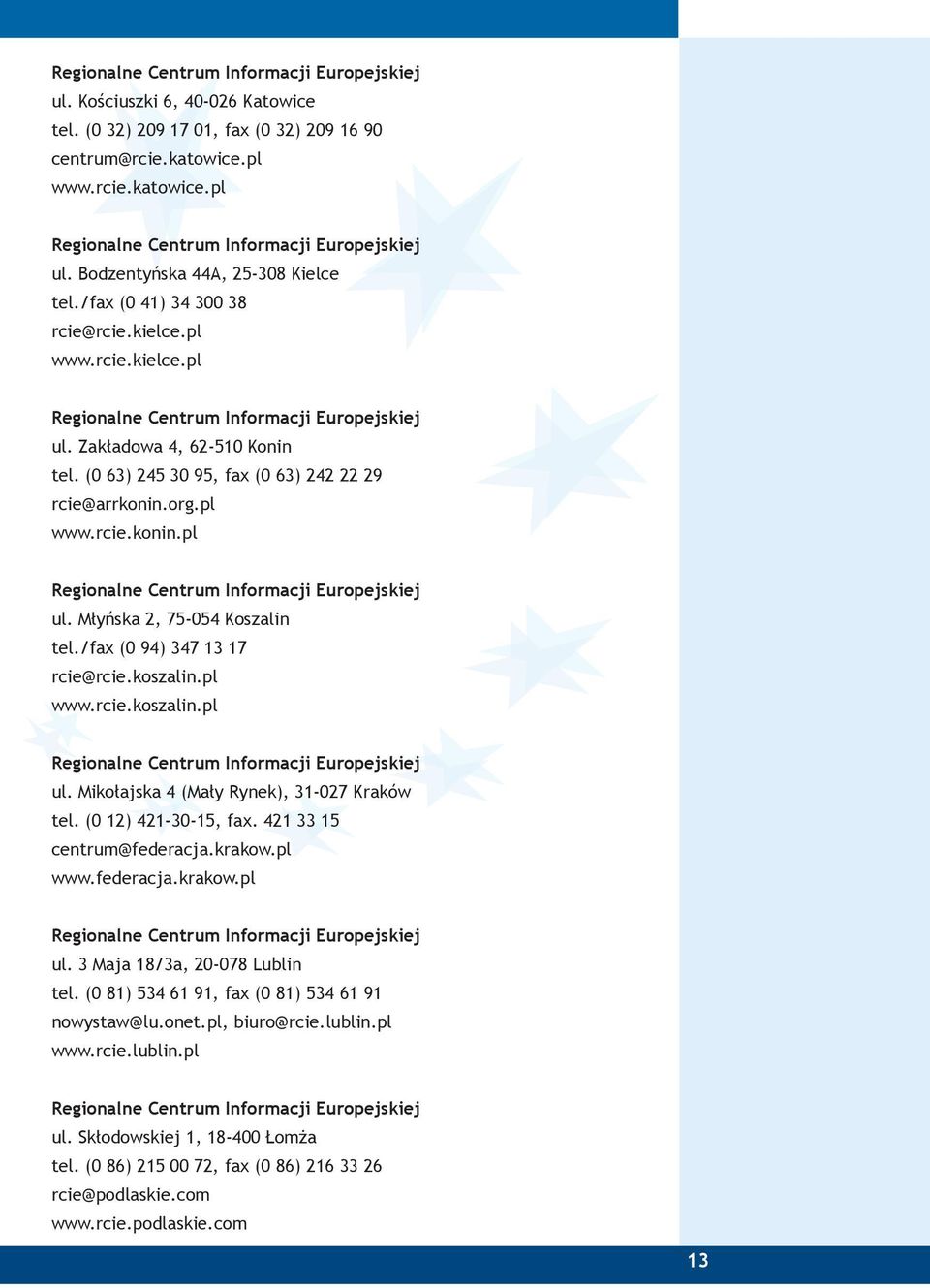 Regionalne Centrum Informacji Europejskiej
ul. Kościuszki 6, 40-026 Katowice
tel. (0 32) 209 17 01, fax (0 32) 209 16 90
centrum@rcie.katowice.pl
www.rcie.katowice.pl

Regionalne Centrum Informacji Europejskiej
ul. Bodzentyńska 44A, 25-308 Kielce
tel./fax (0 41) 34 300 38
rcie@rcie.kielce.pl
www.rcie.kielce.pl

Regionalne Centrum Informacji Europejskiej
ul. Zakładowa 4, 62-510 Konin
tel. (0 63) 245 30 95, fax (0 63) 242 22 29
rcie@arrkonin.org.pl
www.rcie.konin.pl

Regionalne Centrum Informacji Europejskiej
ul. Młyńska 2, 75-054 Koszalin
tel./fax (0 94) 347 13 17
rcie@rcie.koszalin.pl
www.rcie.koszalin.pl

Regionalne Centrum Informacji Europejskiej
ul. Mikołajska 4 (Mały Rynek), 31-027 Kraków
tel. (0 12) 421-30-15, fax. 421 33 15
centrum@federacja.krakow.pl
www.federacja.krakow.pl

Regionalne Centrum Informacji Europejskiej
ul. 3 Maja 18/3a, 20-078 Lublin
tel. (0 81) 534 61 91, fax (0 81) 534 61 91
nowystaw@lu.onet.pl, biuro@rcie.lublin.pl
www.rcie.lublin.pl

Regionalne Centrum Informacji Europejskiej
ul. Skłodowskiej 1, 18-400 Łomża
tel. (0 86) 215 00 72, fax (0 86) 216 33 26
rcie@podlaskie.com
www.rcie.podlaskie.com

13